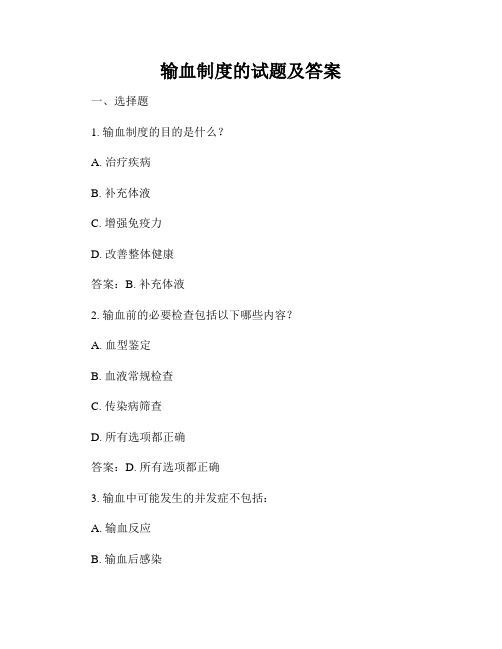 输血制度的试题及答案

一、选择题

1. 输血制度的目的是什么？

A. 治疗疾病

B. 补充体液

C. 增强免疫力

D. 改善整体健康

答案：B. 补充体液

2. 输血前的必要检查包括以下哪些内容？

A. 血型鉴定

B. 血液常规检查

C. 传染病筛查

D. 所有选项都正确

答案：D. 所有选项都正确

3. 输血中可能发生的并发症不包括：

A. 输血反应

B. 输血后感染